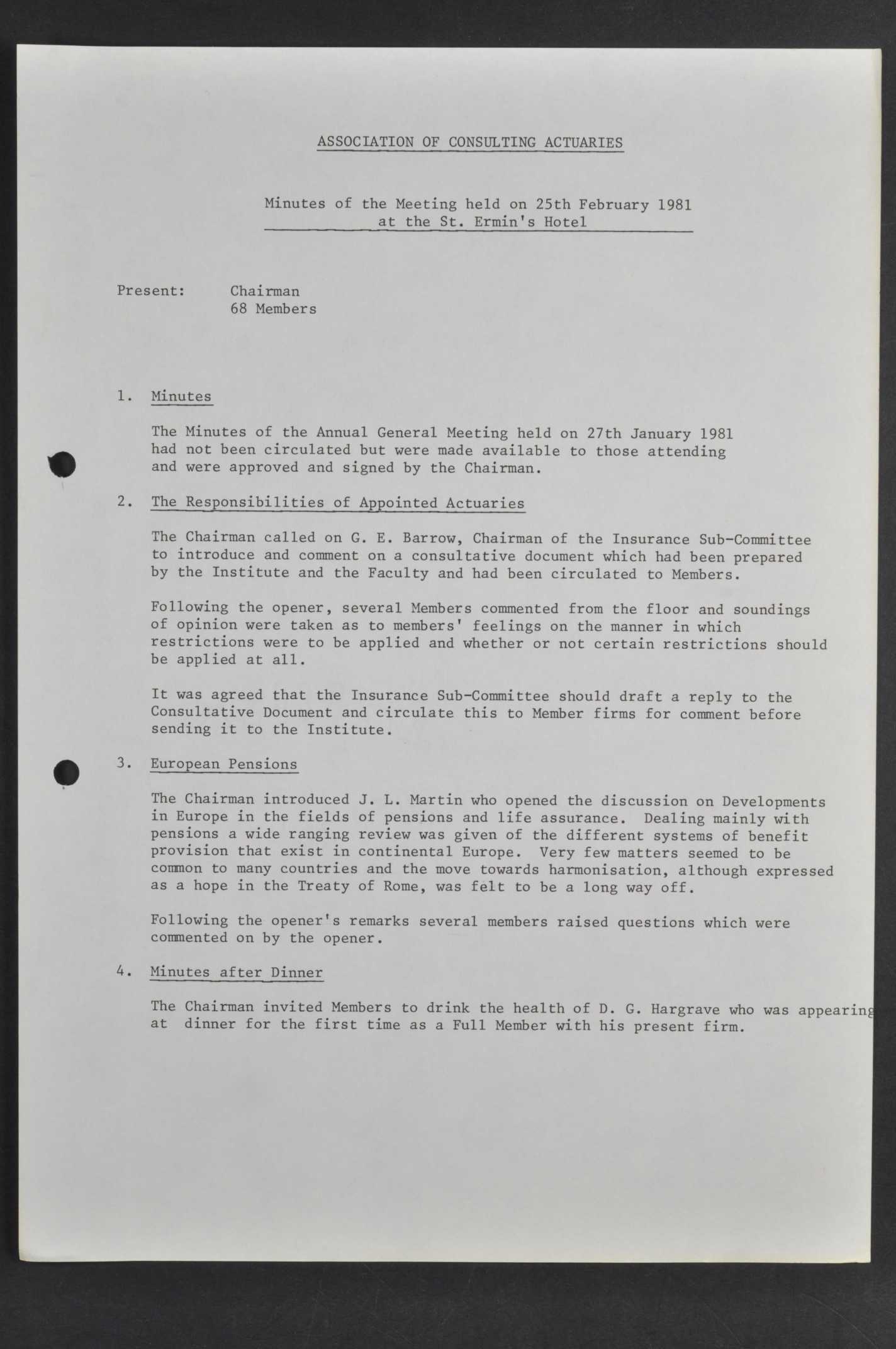 ASSOCIATION OF CONSULTING ACTUARIES

Minutes of the Meeting held on 25th February 1981 at the St. Ermin's Hotel

Present: Chairman
68 Members

1. Minutes

The Minutes of the Annual General Meeting held on 27th January 1981 had not been circulated but were made available to those attending and were approved and signed by the Chairman.

2. The Responsibilities of Appointed Actuaries

The Chairman called on G. E. Barrow, Chairman of the Insurance Sub-Committee to introduce and comment on a consultative document which had been prepared by the Institute and the Faculty and had been circulated to Members.

Following the opener, several Members commented from the floor and soundings of opinion were taken as to members' feelings on the manner in which restrictions were to be applied and whether or not certain restrictions should be applied at all.

It was agreed that the Insurance Sub-Committee should draft a reply to the Consultative Document and circulate this to Member firms for comment before sending it to the Institute.

3. European Pensions

The Chairman introduced J. L. Martin who opened the discussion on Developments in Europe in the fields of pensions and life assurance. Dealing mainly with pensions a wide ranging review was given of the different systems of benefit provision that exist in continental Europe. Very few matters seemed to be common to many countries and the move towards harmonisation, although expressed as a hope in the Treaty of Rome, was felt to be a long way off.

Following the opener's remarks several members raised questions which were commented on by the opener.

4. Minutes after Dinner

The Chairman invited Members to drink the health of D. G. Hargrave who was appearing at dinner for the first time as a Full Member with his present firm.